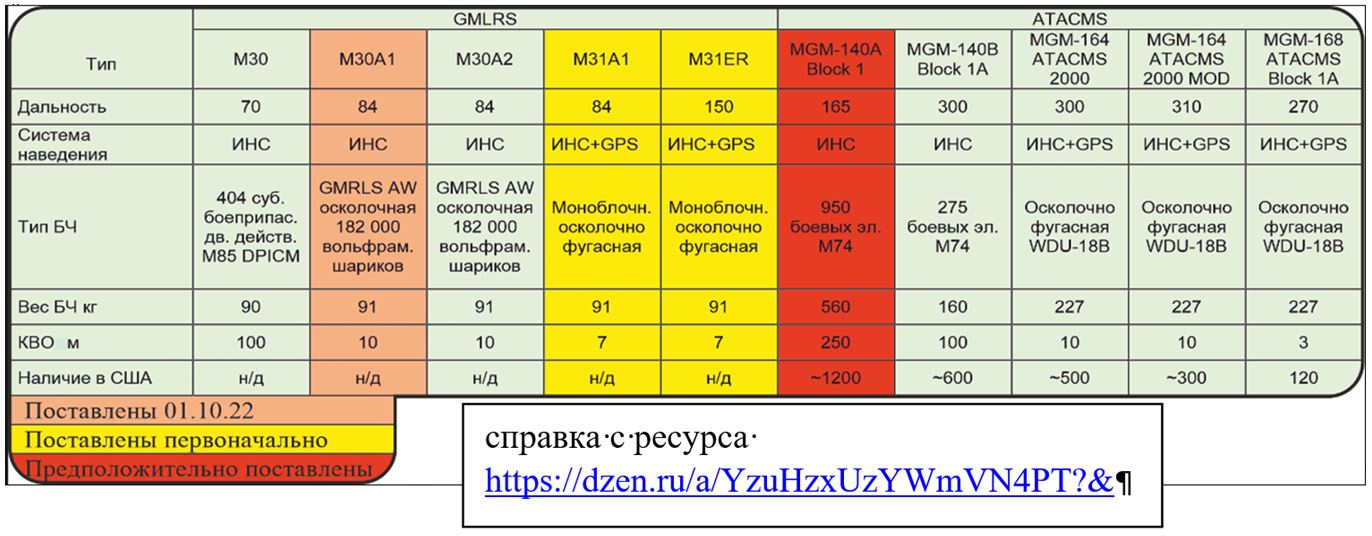 | | GMLRS | | | | | ATACMS | | | | |
|---|---|---|---|---|---|---|---|---|---|---|
| Тип | M30 | M30A1 | M30A2 | M31A1 | M31ER | MGM-140A Block 1 | MGM-140B Block 1A | MGM-164 ATACMS 2000 | MGM-164 ATACMS 2000 MOD | MGM-168 ATACMS Block 1A |
| Дальность | 70 | 84 | 84 | 84 | 150 | 165 | 300 | 300 | 310 | 270 |
| Система наведения | ИНС | ИНС | ИНС | ИНС+GPS | ИНС+GPS | ИНС | ИНС | ИНС+GPS | ИНС+GPS | ИНС+GPS |
| Тип БЧ | 404 суб. боеприпас. дв. действ. M85 DPICM | GMRLS AW осколочная 182 000 вольфрам. шариков | GMRLS AW осколочная 182 000 вольфрам. шариков | Моноблочн. осколочно фугасная | Моноблочн. осколочно фугасная | 950 боевых эл. M74 | 275 боевых эл. M74 | Осколочно фугасная WDU-18B | Осколочно фугасная WDU-18B | Осколочно фугасная WDU-18B |
| Вес БЧ кг | 90 | 91 | 91 | 91 | 91 | 560 | 160 | 227 | 227 | 227 |
| КВО м | 100 | 10 | 10 | 7 | 7 | 250 | 100 | 10 | 10 | 3 |
| Наличие в США | н/д | н/д | н/д | н/д | н/д | ~1200 | ~600 | ~500 | ~300 | 120 |

Поставлены 01.10.22
Поставлены первоначально
Предположительно поставлены

справка·с·ресурса·
https://dzen.ru/a/YzuHzxUzYWmVN4PT?&¶